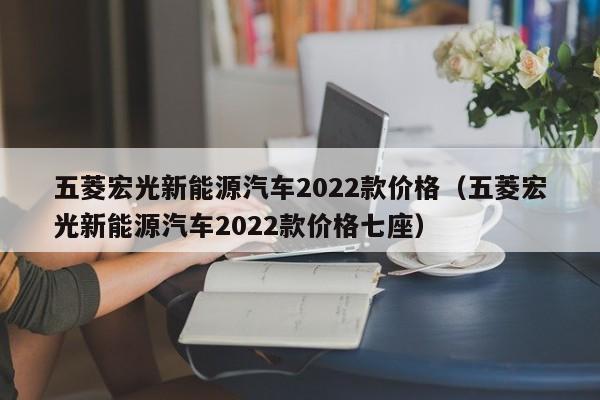 五菱宏光新能源汽车2022款价格（五菱宏光新能源汽车2022款价格七座）